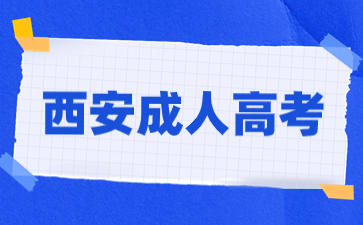 西安成人高考